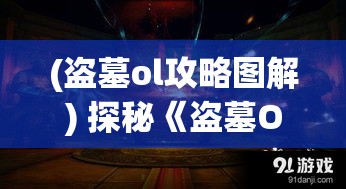 (盗墓ol攻略图解) 探秘《盗墓O

91游戏
91danji.com